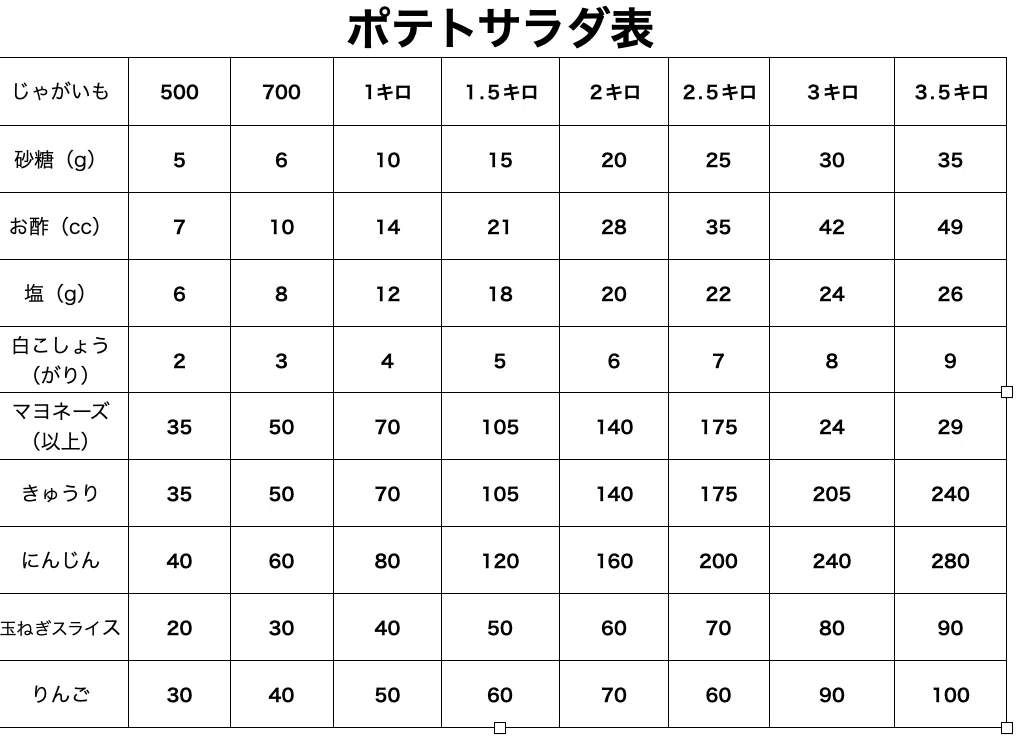 ポテトサラダ表

| じゃがいも | 500 | 700 | 1キロ | 1.5キロ | 2キロ | 2.5キロ | 3キロ | 3.5キロ |
|---|---|---|---|---|---|---|---|---|
| 砂糖（g） | 5 | 6 | 10 | 15 | 20 | 25 | 30 | 35 |
| お酢（cc） | 7 | 10 | 14 | 21 | 28 | 35 | 42 | 49 |
| 塩（g） | 6 | 8 | 12 | 18 | 20 | 22 | 24 | 26 |
| 白こしょう（がり） | 2 | 3 | 4 | 5 | 6 | 7 | 8 | 9 |
| マヨネーズ（以上） | 35 | 50 | 70 | 105 | 140 | 175 | 24 | 29 |
| きゅうり | 35 | 50 | 70 | 105 | 140 | 175 | 205 | 240 |
| にんじん | 40 | 60 | 80 | 120 | 160 | 200 | 240 | 280 |
| 玉ねぎスライス | 20 | 30 | 40 | 50 | 60 | 70 | 80 | 90 |
| りんご | 30 | 40 | 50 | 60 | 70 | 60 | 90 | 100 |